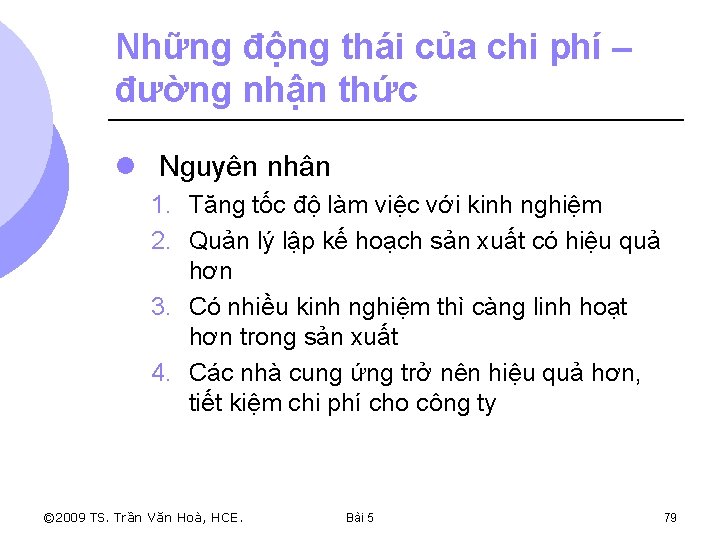 Những động thái của chi phí – đường nhận thức

Nguyên nhân
1. Tăng tốc độ làm việc với kinh nghiệm
2. Quản lý lập kế hoạch sản xuất có hiệu quả hơn
3. Có nhiều kinh nghiệm thì càng linh hoạt hơn trong sản xuất
4. Các nhà cung ứng trở nên hiệu quả hơn, tiết kiệm chi phí cho công ty

©2009 TS. Trần Văn Hoà, HCE.

Bài 5

79